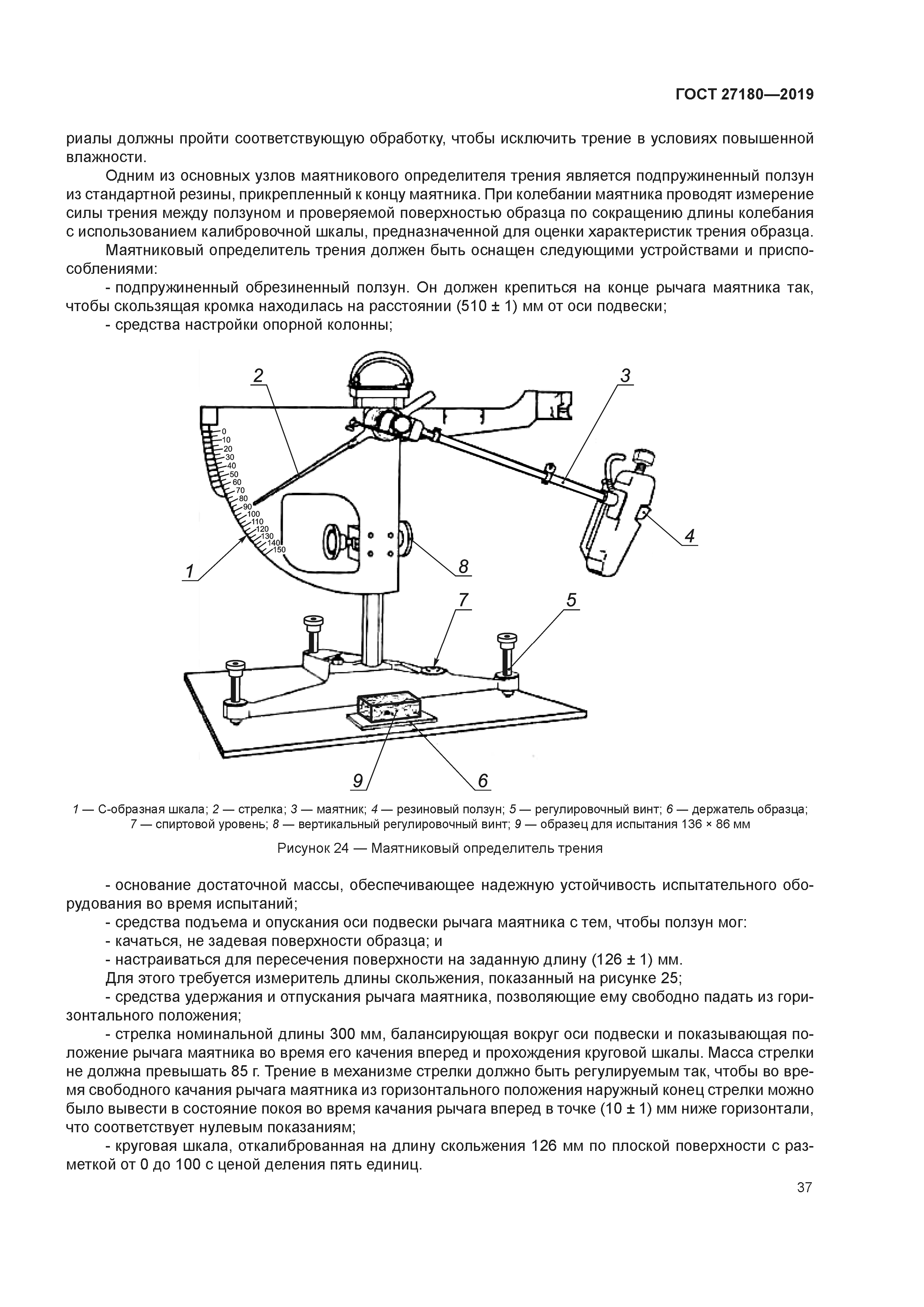 ГОСТ 27180—2019

риалы должны пройти соответствующую обработку, чтобы исключить трение в условиях повышенной влажности.

Одним из основных узлов маятникового определителя трения является подпружиненный ползун из стандартной резины, прикрепленный к концу маятника. При колебании маятника проводят измерение силы трения между ползуном и проверяемой поверхностью образца по сокращению длины колебания с использованием калибровочной шкалы, предназначенной для оценки характеристик трения образца.

Маятниковый определитель трения должен быть оснащен следующими устройствами и приспособлениями:

- подпружиненный обрезиненный ползун. Он должен крепиться на конце рычага маятника так, чтобы скользящая кромка находилась на расстоянии (510 ± 1) мм от оси подвески;

- средства настройки опорной колонны;

2 3 0 10 20 30 40 50 60 70 80 90 100 110 120 130 140 150 4 1 8 7 5 9 6

1 — С-образная шкала; 2 — стрелка; 3 — маятник; 4 — резиновый ползун; 5 — регулировочный винт; 6 — держатель образца; 7 — спиртовой уровень; 8 — вертикальный регулировочный винт; 9 — образец для испытания 136 × 86 мм

Рисунок 24 — Маятниковый определитель трения

- основание достаточной массы, обеспечивающее надежную устойчивость испытательного оборудования во время испытаний;

- средства подъема и опускания оси подвески рычага маятника с тем, чтобы ползун мог:

- качаться, не задевая поверхности образца; и

- настраиваться для пересечения поверхности на заданную длину (126 ± 1) мм.

Для этого требуется измеритель длины скольжения, показанный на рисунке 25;

- средства удержания и отпускания рычага маятника, позволяющие ему свободно падать из горизонтального положения;

- стрелка номинальной длины 300 мм, балансирующая вокруг оси подвески и показывающая положение рычага маятника во время его качения вперед и прохождения круговой шкалы. Масса стрелки не должна превышать 85 г. Трение в механизме стрелки должно быть регулируемым так, чтобы во время свободного качания рычага маятника из горизонтального положения наружный конец стрелки можно было вывести в состояние покоя во время качания рычага вперед в точке (10 ± 1) мм ниже горизонтали, что соответствует нулевым показаниям;

- круговая шкала, откалиброванная на длину скольжения 126 мм по плоской поверхности с разметкой от 0 до 100 с ценой деления пять единиц.

37